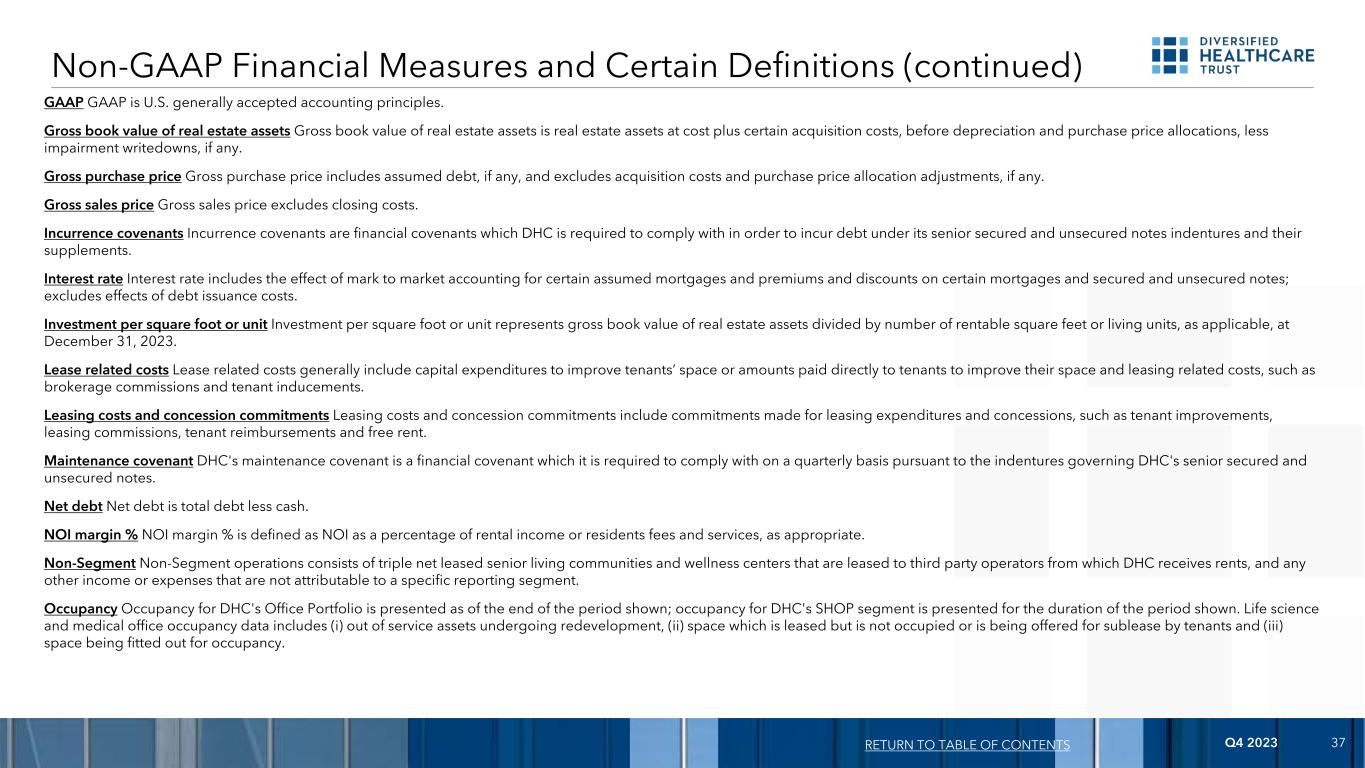 Non-GAAP Financial Measures and Certain Definitions (continued)

DIVERSIFIED HEALTHCARE TRUST

GAAP GAAP is U.S. generally accepted accounting principles.

Gross book value of real estate assets Gross book value of real estate assets is real estate assets at cost plus certain acquisition costs, before depreciation and purchase price allocations, less impairment writedowns, if any.

Gross purchase price Gross purchase price includes assumed debt, if any, and excludes acquisition costs and purchase price allocation adjustments, if any.

Gross sales price Gross sales price excludes closing costs.

Incurrence covenants Incurrence covenants are financial covenants which DHC is required to comply with in order to incur debt under its senior secured and unsecured notes indentures and their supplements.

Interest rate Interest rate includes the effect of mark to market accounting for certain assumed mortgages and premiums and discounts on certain mortgages and secured and unsecured notes; excludes effects of debt issuance costs.

Investment per square foot or unit Investment per square foot or unit represents gross book value of real estate assets divided by number of rentable square feet or living units, as applicable, at December 31, 2023.

Lease related costs Lease related costs generally include capital expenditures to improve tenants' space or amounts paid directly to tenants to improve their space and leasing related costs, such as brokerage commissions and tenant inducements.

Leasing costs and concession commitments Leasing costs and concession commitments include commitments made for leasing expenditures and concessions, such as tenant improvements, leasing commissions, tenant reimbursements and free rent.

Maintenance covenant DHC's maintenance covenant is a financial covenant which it is required to comply with on a quarterly basis pursuant to the indentures governing DHC's senior secured and unsecured notes.

Net debt Net debt is total debt less cash.

NOI margin % NOI margin % is defined as NOI as a percentage of rental income or residents fees and services, as appropriate.

Non-Segment Non-Segment operations consists of triple net leased senior living communities and wellness centers that are leased to third party operators from which DHC receives rents, and any other income or expenses that are not attributable to a specific reporting segment.

Occupancy Occupancy for DHC's Office Portfolio is presented as of the end of the period shown; occupancy for DHC's SHOP segment is presented for the duration of the period shown. Life science and medical office occupancy data includes (i) out of service assets undergoing redevelopment, (ii) space which is leased but is not occupied or is being offered for sublease by tenants and (iii) space being fitted out for occupancy.

RETURN TO TABLE OF CONTENTS Q4 2023 37